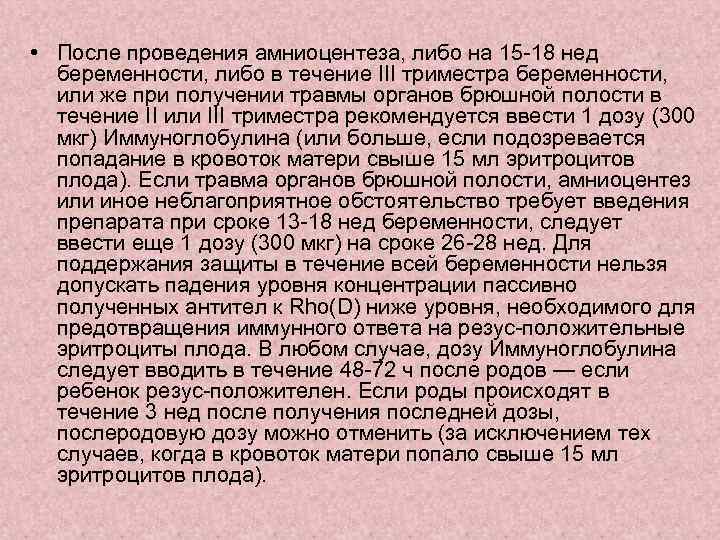 • После проведения амниоцентеза, либо на 15-18 нед беременности, либо в течение III триместра беременности, или же при получении травмы органов брюшной полости в течение II или III триместра рекомендуется ввести 1 дозу (300 мкг) Иммуноглобулина (или больше, если подозревается попадание в кровоток матери свыше 15 мл эритроцитов плода). Если травма органов брюшной полости, амниоцентез или иное неблагоприятное обстоятельство требует введения препарата при сроке 13-18 нед беременности, следует ввести еще 1 дозу (300 мкг) на сроке 26-28 нед. Для поддержания защиты в течение всей беременности нельзя допускать падения уровня концентрации пассивно полученных антител к Rho(D) ниже уровня, необходимого для предотвращения иммунного ответа на резус-положительные эритроциты плода. В любом случае, дозу Иммуноглобулина следует вводить в течение 48-72 ч после родов — если ребенок резус-положителен. Если роды происходят в течение 3 нед после получения последней дозы, послеродовую дозу можно отменить (за исключением тех случаев, когда в кровоток матери попало свыше 15 мл эритроцитов плода).